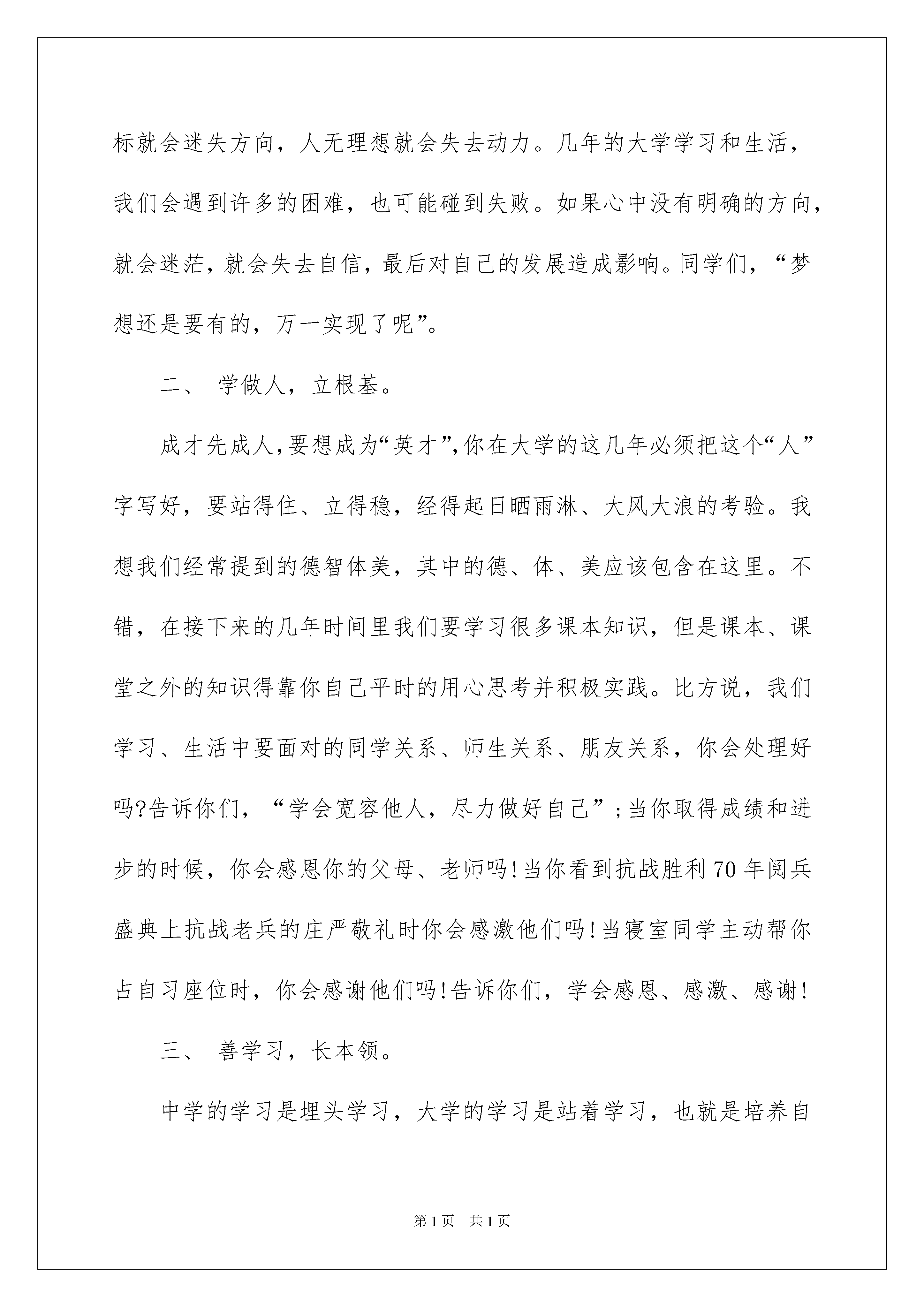 标就会迷失方向，人无理想就会失去动力。几年的大学学习和生活，我们会遇到许多的困难，也可能碰到失败。如果心中没有明确的方向，就会迷茫，就会失去自信，最后对自己的发展造成影响。同学们，“梦想还是要有的，万一实现了呢”。

二、 学做人，立根基。

成才先成人，要想成为“英才”，你在大学的这几年必须把这个“人”字写好，要站得住、立得稳，经得起日晒雨淋、大风大浪的考验。我想我们经常提到的德智体美，其中的德、体、美应该包含在这里。不错，在接下来的几年时间里我们要学习很多课本知识，但是课本、课堂之外的知识得靠你自己平时的用心思考并积极实践。比方说，我们学习、生活中要面对的同学关系、师生关系、朋友关系，你会处理好吗?告诉你们，“学会宽容他人，尽力做好自己”；当你取得成绩和进步的时候，你会感恩你的父母、老师吗!当你看到抗战胜利70年阅兵盛典上抗战老兵的庄严敬礼时你会感激他们吗!当寝室同学主动帮你占自习座位时，你会感谢他们吗!告诉你们，学会感恩、感激、感谢!

三、 善学习，长本领。

中学的学习是埋头学习，大学的学习是站着学习，也就是培养自

第1页 共1页